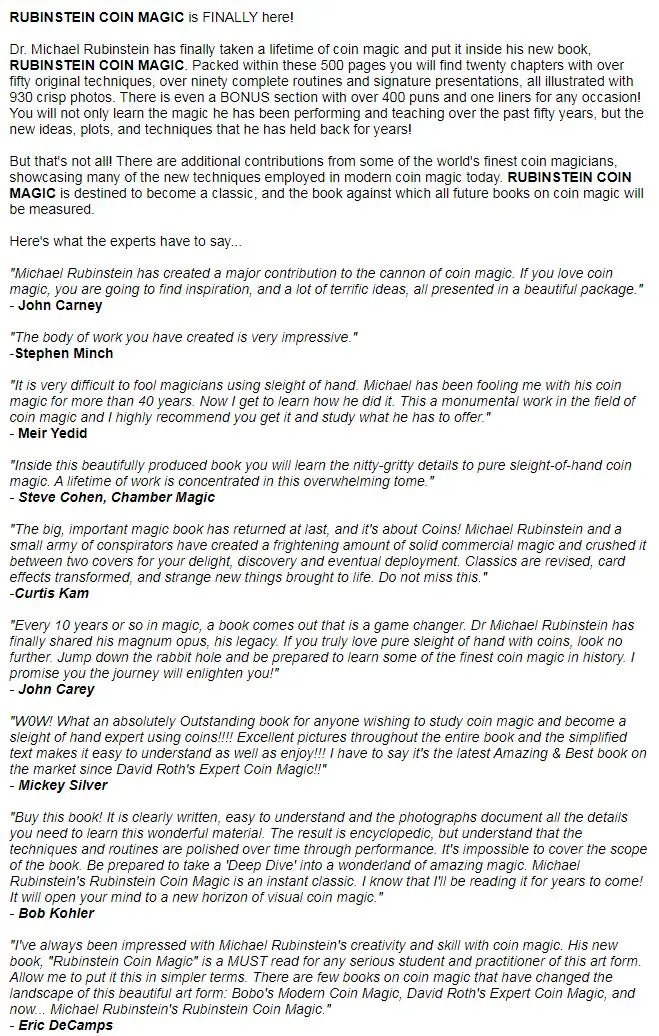 RUBINSTEIN COIN MAGIC is FINALLY here!

Dr. Michael Rubinstein has finally taken a lifetime of coin magic and put it inside his new book, RUBINSTEIN COIN MAGIC. Packed within these 500 pages you will find twenty chapters with over fifty original techniques, over ninety complete routines and signature presentations, all illustrated with 930 crisp photos. There is even a BONUS section with over 400 puns and one liners for any occasion! You will not only learn the magic he has been performing and teaching over the past fifty years, but the new ideas, plots, and techniques that he has held back for years!

But that's not all! There are additional contributions from some of the world's finest coin magicians, showcasing many of the new techniques employed in modern coin magic today. RUBINSTEIN COIN MAGIC is destined to become a classic, and the book against which all future books on coin magic will be measured.

Here's what the experts have to say...

"Michael Rubinstein has created a major contribution to the cannon of coin magic. If you love coin magic, you are going to find inspiration, and a lot of terrific ideas, all presented in a beautiful package."
- John Carney

"The body of work you have created is very impressive."
-Stephen Minch

"It is very difficult to fool magicians using sleight of hand. Michael has been fooling me with his coin magic for more than 40 years. Now I get to learn how he did it. This a monumental work in the field of coin magic and I highly recommend you get it and study what he has to offer."
- Meir Yedid

"Inside this beautifully produced book you will learn the nitty-gritty details to pure sleight-of-hand coin magic. A lifetime of work is concentrated in this overwhelming tome."
- Steve Cohen, Chamber Magic

"The big, important magic book has returned at last, and it's about Coins! Michael Rubinstein and a small army of conspirators have created a frightening amount of solid commercial magic and crushed it between two covers for your delight, discovery and eventual deployment. Classics are revised, card effects transformed, and strange new things brought to life. Do not miss this."
-Curtis Kam

"Every 10 years or so in magic, a book comes out that is a game changer. Dr Michael Rubinstein has finally shared his magnum opus, his legacy. If you truly love pure sleight of hand with coins, look no further. Jump down the rabbit hole and be prepared to learn some of the finest coin magic in history. I promise you the journey will enlighten you!"
- John Carey

"W0W! What an absolutely Outstanding book for anyone wishing to study coin magic and become a sleight of hand expert using coins!!!! Excellent pictures throughout the entire book and the simplified text makes it easy to understand as well as enjoy!!! I have to say it's the latest Amazing & Best book on the market since David Roth's Expert Coin Magic!!"
- Mickey Silver

"Buy this book! It is clearly written, easy to understand and the photographs document all the details you need to learn this wonderful material. The result is encyclopedic, but understand that the techniques and routines are polished over time through performance. It's impossible to cover the scope of the book. Be prepared to take a 'Deep Dive' into a wonderland of amazing magic. Michael Rubinstein's Rubinstein Coin Magic is an instant classic. I know that I'll be reading it for years to come! It will open your mind to a new horizon of visual coin magic."
- Bob Kohler

"I've always been impressed with Michael Rubinstein's creativity and skill with coin magic. His new book, "Rubinstein Coin Magic" is a MUST read for any serious student and practitioner of this art form. Allow me to put it this in simpler terms. There are few books on coin magic that have changed the landscape of this beautiful art form: Bobo's Modern Coin Magic, David Roth's Expert Coin Magic, and now... Michael Rubinstein's Rubinstein Coin Magic."
- Eric DeCamps